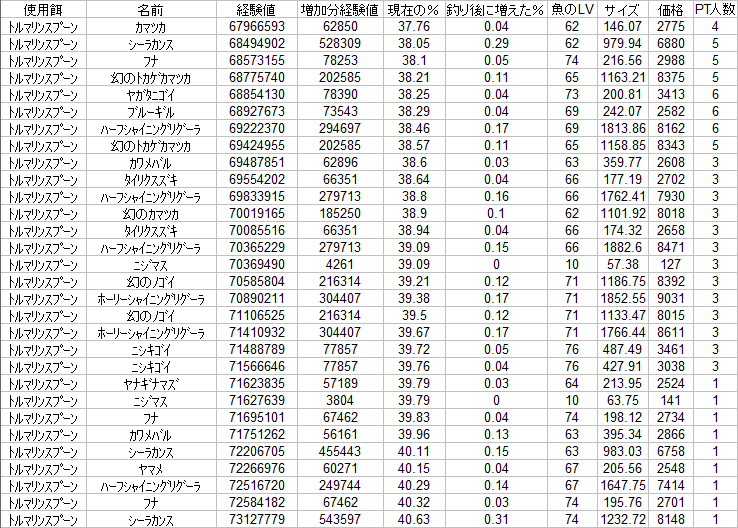 | 使用餌 | 名前 | 経験値 | 増加分経験値 | 現在の% | 釣り後に増えた% | 魚のLV | サイズ | 価格 | PT人数 |
|---|---|---|---|---|---|---|---|---|---|
| トルマリンスプーン | カマツカ | 67966593 | 62850 | 37.76 | 0.04 | 62 | 146.07 | 2775 | 4 |
| トルマリンスプーン | シーラカンス | 68494902 | 528309 | 38.05 | 0.29 | 62 | 979.94 | 6880 | 5 |
| トルマリンスプーン | フナ | 68573155 | 78253 | 38.1 | 0.05 | 74 | 216.56 | 2988 | 5 |
| トルマリンスプーン | 幻のトカゲカマツカ | 68775740 | 202585 | 38.21 | 0.11 | 65 | 1163.21 | 8375 | 5 |
| トルマリンスプーン | ヤガタニゴイ | 68854130 | 78390 | 38.25 | 0.04 | 73 | 200.81 | 3413 | 6 |
| トルマリンスプーン | ブルーギル | 68927673 | 73543 | 38.29 | 0.04 | 69 | 242.07 | 2582 | 6 |
| トルマリンスプーン | ハーフシャイニングリグーラ | 69222370 | 294697 | 38.46 | 0.17 | 69 | 1813.86 | 8162 | 6 |
| トルマリンスプーン | 幻のトカゲカマツカ | 69424955 | 202585 | 38.57 | 0.11 | 65 | 1158.85 | 8343 | 5 |
| トルマリンスプーン | カワメバル | 69487851 | 62896 | 38.6 | 0.03 | 63 | 359.77 | 2608 | 3 |
| トルマリンスプーン | タイリクスズキ | 69554202 | 66351 | 38.64 | 0.04 | 66 | 177.19 | 2702 | 3 |
| トルマリンスプーン | ハーフシャイニングリグーラ | 69833915 | 279713 | 38.8 | 0.16 | 66 | 1762.41 | 7930 | 3 |
| トルマリンスプーン | 幻のカマツカ | 70019165 | 185250 | 38.9 | 0.1 | 62 | 1101.92 | 8018 | 3 |
| トルマリンスプーン | タイリクスズキ | 70085516 | 66351 | 38.94 | 0.04 | 66 | 174.32 | 2658 | 3 |
| トルマリンスプーン | ハーフシャイニングリグーラ | 70365229 | 279713 | 39.09 | 0.15 | 66 | 1882.6 | 8471 | 3 |
| トルマリンスプーン | ニジマス | 70369490 | 4261 | 39.09 | 0 | 10 | 57.38 | 127 | 3 |
| トルマリンスプーン | 幻のノゴイ | 70585804 | 216314 | 39.21 | 0.12 | 71 | 1186.75 | 8392 | 3 |
| トルマリンスプーン | ホーリーシャイニングリグーラ | 70890211 | 304407 | 39.38 | 0.17 | 71 | 1852.55 | 9031 | 3 |
| トルマリンスプーン | 幻のノゴイ | 71106525 | 216314 | 39.5 | 0.12 | 71 | 1133.47 | 8015 | 3 |
| トルマリンスプーン | ホーリーシャイニングリグーラ | 71410932 | 304407 | 39.67 | 0.17 | 71 | 1766.44 | 8611 | 3 |
| トルマリンスプーン | ニシキゴイ | 71488789 | 77857 | 39.72 | 0.05 | 76 | 487.49 | 3461 | 3 |
| トルマリンスプーン | ニシキゴイ | 71566646 | 77857 | 39.76 | 0.04 | 76 | 427.91 | 3038 | 3 |
| トルマリンスプーン | ヤナギナマズ | 71623835 | 57189 | 39.79 | 0.03 | 64 | 213.95 | 2524 | 1 |
| トルマリンスプーン | ニジマス | 71627639 | 3804 | 39.79 | 0 | 10 | 63.75 | 141 | 1 |
| トルマリンスプーン | フナ | 71695101 | 67462 | 39.83 | 0.04 | 74 | 198.12 | 2734 | 1 |
| トルマリンスプーン | カワメバル | 71751262 | 56161 | 39.96 | 0.13 | 63 | 395.34 | 2866 | 1 |
| トルマリンスプーン | シーラカンス | 72206705 | 455443 | 40.11 | 0.15 | 63 | 983.03 | 6758 | 1 |
| トルマリンスプーン | ヤマメ | 72266976 | 60271 | 40.15 | 0.04 | 67 | 205.56 | 2548 | 1 |
| トルマリンスプーン | ハーフシャイニングリグーラ | 72516720 | 249744 | 40.29 | 0.14 | 67 | 1647.75 | 7414 | 1 |
| トルマリンスプーン | フナ | 72584182 | 67462 | 40.32 | 0.03 | 74 | 195.76 | 2701 | 1 |
| トルマリンスプーン | シーラカンス | 73127779 | 543597 | 40.63 | 0.31 | 74 | 1232.72 | 8148 | 1 |